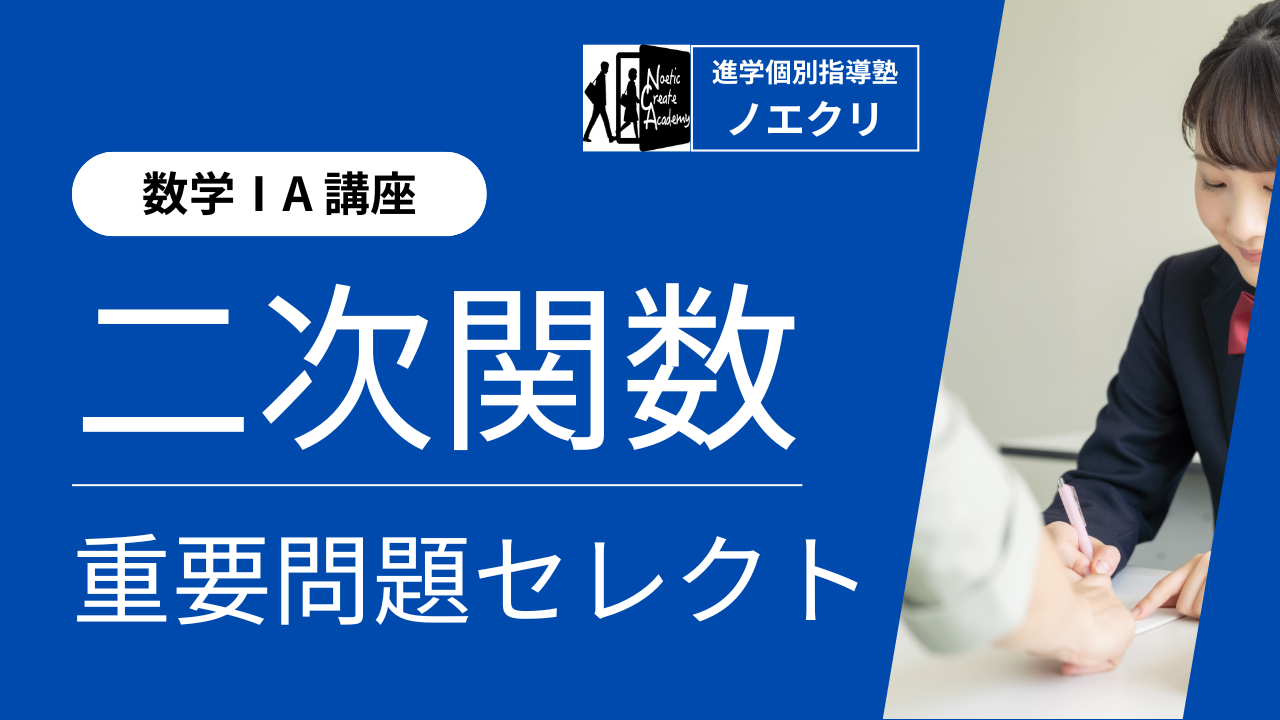 Noetic Create Academy

進学個別指導塾
ノエクリ

数学ⅠA講座

二次関数

重要問題セレクト